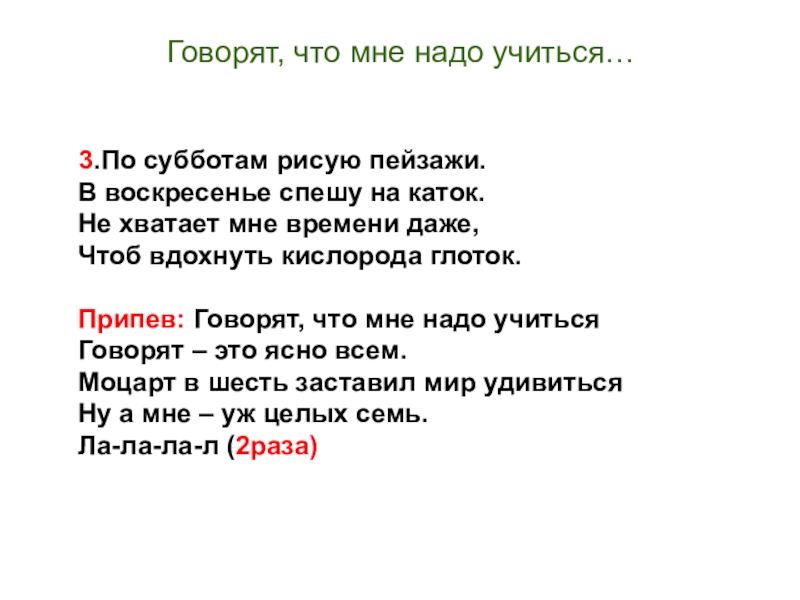 Говорят, что мне надо учиться…

3.По субботам рисую пейзажи.
В воскресенье спешу на каток.
Не хватает мне времени даже,
Чтоб вдохнуть кислорода глоток.

Припев: Говорят, что мне надо учиться
Говорят – это ясно всем.
Моцарт в шесть заставил мир удивиться
Ну а мне – уж целых семь.
Ла-ла-ла-л (2раза)